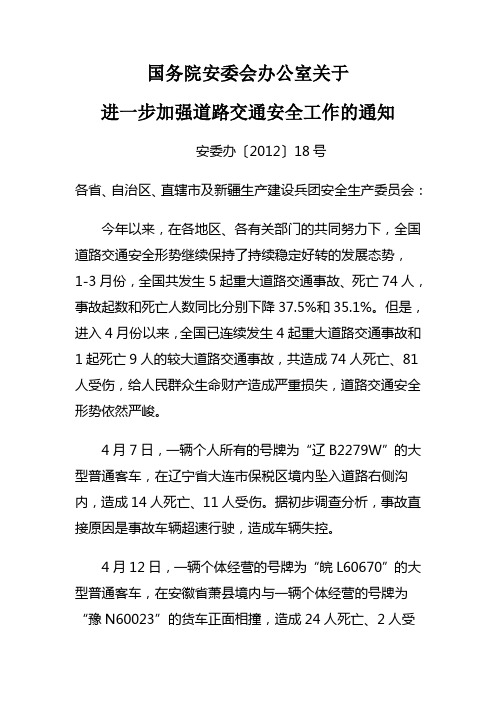 国务院安委会办公室关于

进一步加强道路交通安全工作的通知

安委办〔2012〕18号

各省、自治区、直辖市及新疆生产建设兵团安全生产委员会：

今年以来，在各地区、各有关部门的共同努力下，全国道路交通安全形势继续保持了持续稳定好转的发展态势，1-3月份，全国共发生5起重大道路交通事故、死亡74人，事故起数和死亡人数同比分别下降37.5%和35.1%。但是，进入4月份以来，全国已连续发生4起重大道路交通事故和1起死亡9人的较大道路交通事故，共造成74人死亡、81人受伤，给人民群众生命财产造成严重损失，道路交通安全形势依然严峻。

4月7日，一辆个人所有的号牌为“辽B2279W”的大型普通客车，在辽宁省大连市保税区境内坠入道路右侧沟内，造成14人死亡、11人受伤。据初步调查分析，事故直接原因是事故车辆超速行驶，造成车辆失控。

4月12日，一辆个体经营的号牌为“皖L60670”的大型普通客车，在安徽省萧县境内与一辆个体经营的号牌为“豫N60023”的货车正面相撞，造成24人死亡、2人受